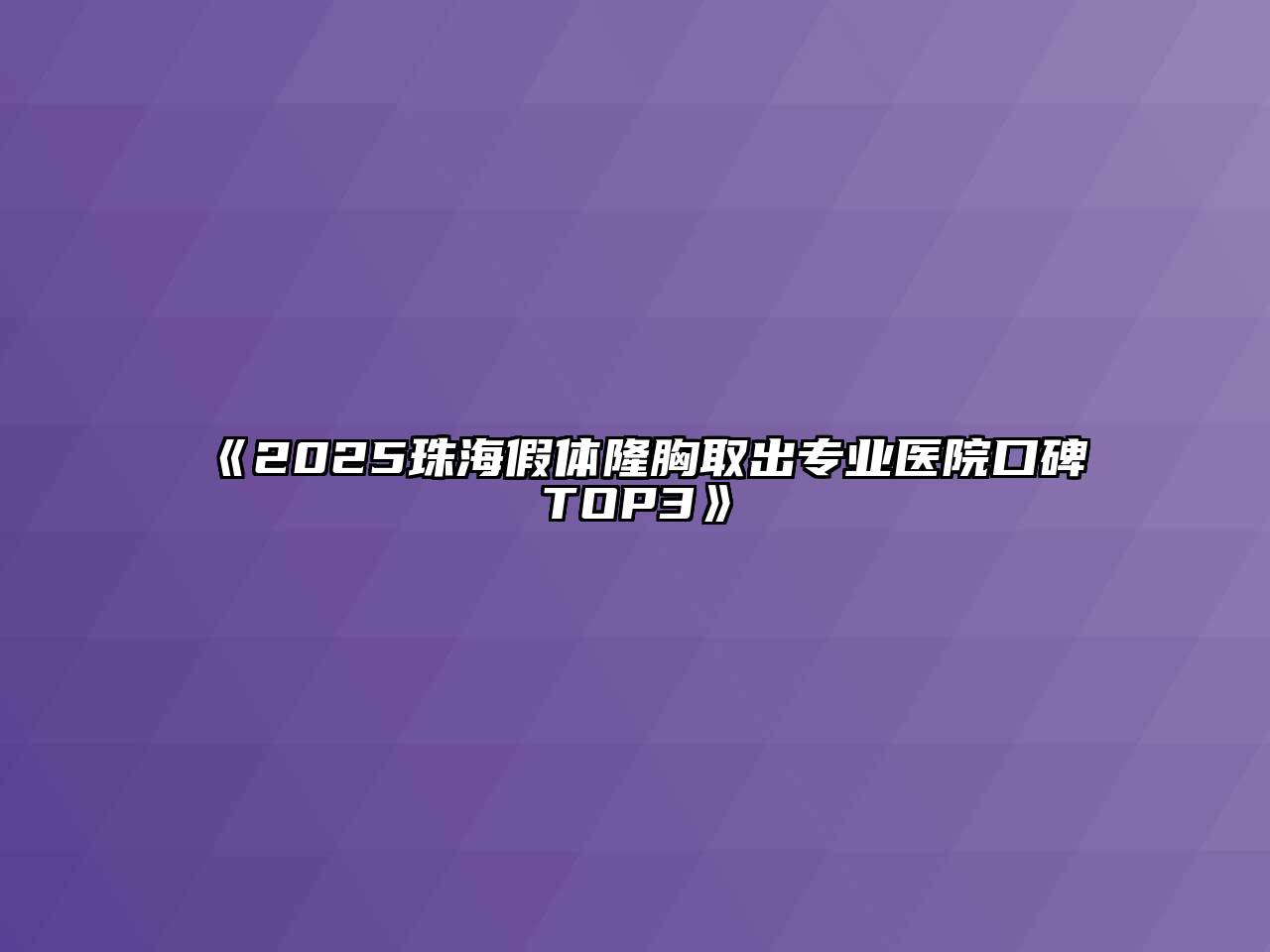 《2025珠海假体隆胸取出专业医院口碑TOP3》